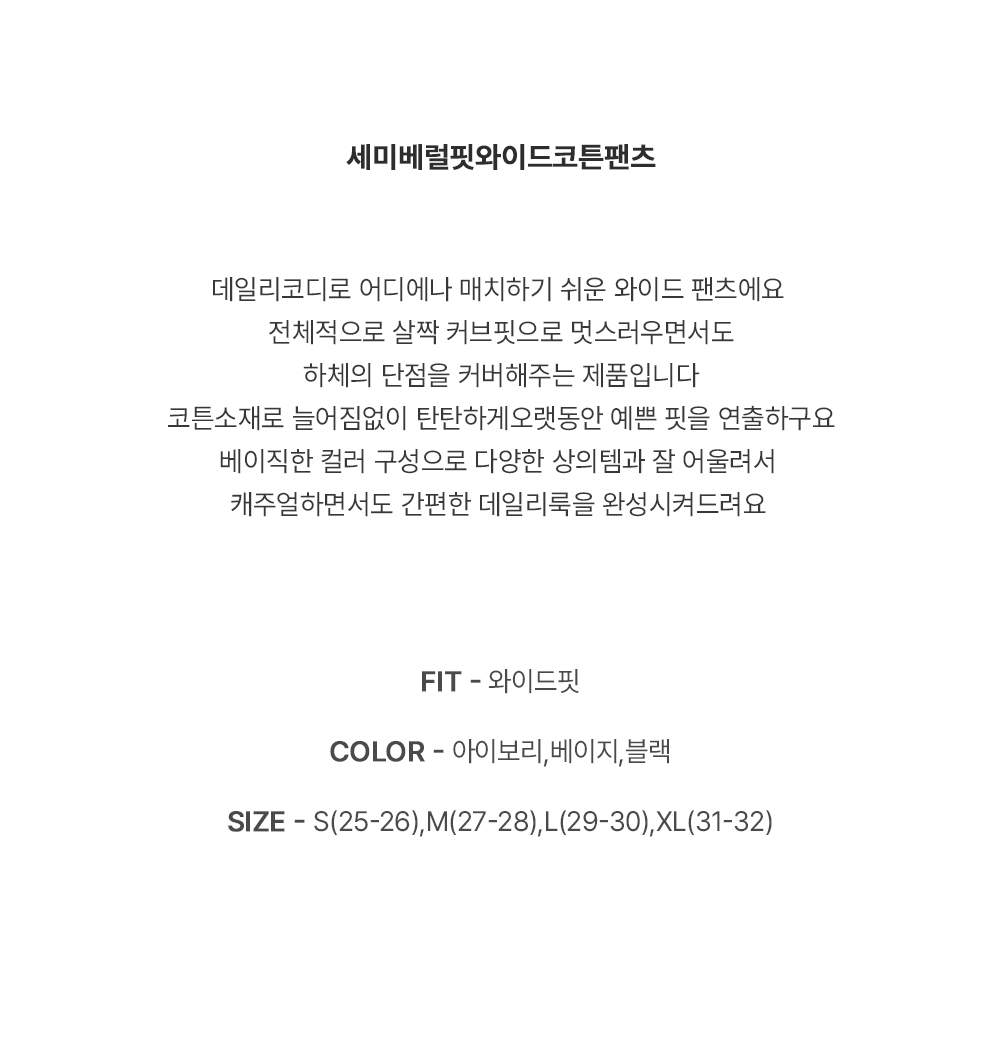 세미베럴핏와이드코튼팬츠

데일리코디로 어디에나 매치하기 쉬운 와이드 팬츠에요
전체적으로 살짝 커브핏으로 멋스러우면서도
하체의 단점을 커버해주는 제품입니다
코튼소재로 늘어짐없이 탄탄하게오랫동안 예쁜 핏을 연출하구요
베이직한 컬러 구성으로 다양한 상의템과 잘 어울려서
캐주얼하면서도 간편한 데일리룩을 완성시켜드려요

FIT - 와이드핏

COLOR - 아이보리,베이지,블랙

SIZE - S(25-26),M(27-28),L(29-30),XL(31-32)